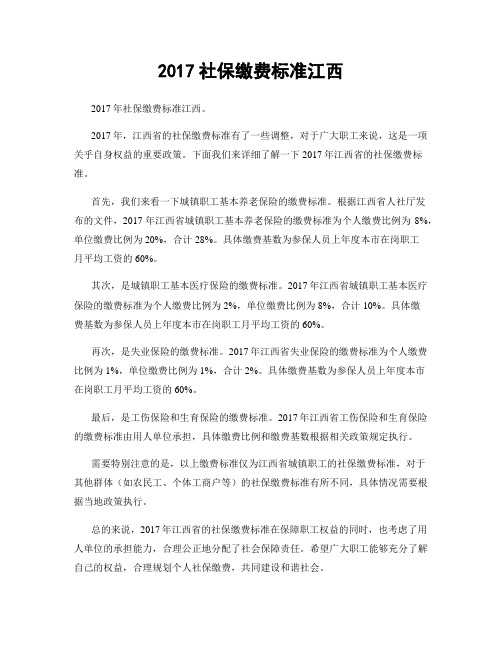 2017 社保缴费标准江西

2017 年社保缴费标准江西。

2017 年，江西省的社保缴费标准有了一些调整，对于广大职工来说，这是一项关乎自身权益的重要政策。下面我们来详细了解一下 2017 年江西省的社保缴费标准。

首先，我们来看一下城镇职工基本养老保险的缴费标准。根据江西省人社厅发布的文件，2017 年江西省城镇职工基本养老保险的缴费标准为个人缴费比例为 8%，单位缴费比例为 20%，合计 28%。具体缴费基数为参保人员上年度本市在岗职工月平均工资的 60%。

其次，是城镇职工基本医疗保险的缴费标准。2017 年江西省城镇职工基本医疗保险的缴费标准为个人缴费比例为 2%，单位缴费比例为 8%，合计 10%。具体缴费基数为参保人员上年度本市在岗职工月平均工资的 60%。

再次，是失业保险的缴费标准。2017 年江西省失业保险的缴费标准为个人缴费比例为 1%，单位缴费比例为 1%，合计 2%。具体缴费基数为参保人员上年度本市在岗职工月平均工资的 60%。

最后，是工伤保险和生育保险的缴费标准。2017 年江西省工伤保险和生育保险的缴费标准由用人单位承担，具体缴费比例和缴费基数根据相关政策规定执行。

需要特别注意的是，以上缴费标准仅为江西省城镇职工的社保缴费标准，对于其他群体（如农民工、个体工商户等）的社保缴费标准有所不同，具体情况需要根据当地政策执行。

总的来说，2017 年江西省的社保缴费标准在保障职工权益的同时，也考虑了用人单位的承担能力，合理公正地分配了社会保障责任。希望广大职工能够充分了解自己的权益，合理规划个人社保缴费，共同建设和谐社会。